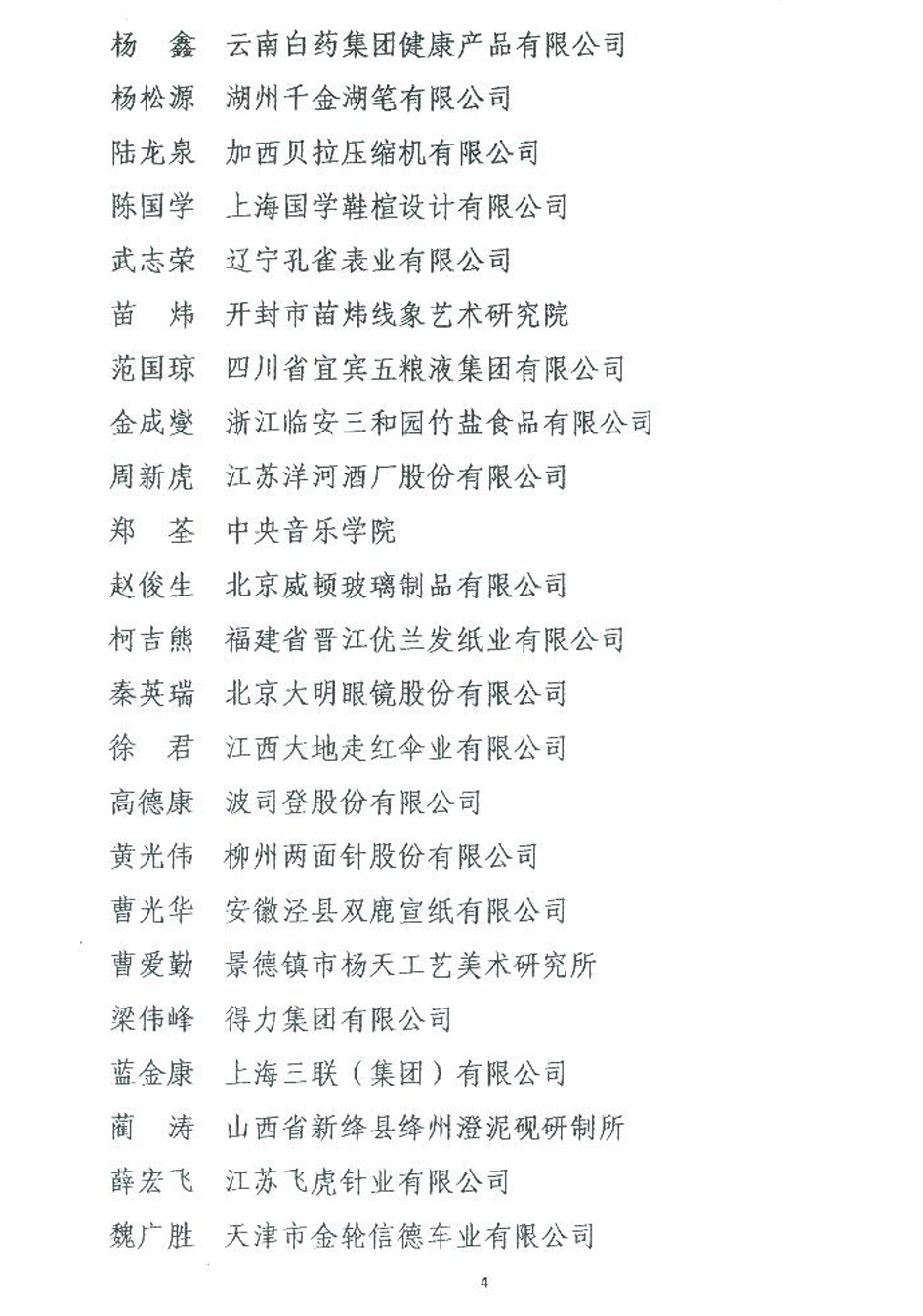 杨　鑫　云南白药集团健康产品有限公司
杨松源　湖州千金湖笔有限公司
陆龙泉　加西贝拉压缩机有限公司
陈国学　上海国学鞋楦设计有限公司
武志荣　辽宁孔雀表业有限公司
苗　炜　开封市苗炜线象艺术研究院
范国琼　四川省宜宾五粮液集团有限公司
金成燮　浙江临安三和园竹盐食品有限公司
周新虎　江苏洋河酒厂股份有限公司
郑　荃　中央音乐学院
赵俊生　北京威顿玻璃制品有限公司
柯吉熊　福建省晋江优兰发纸业有限公司
秦英瑞　北京大明眼镜股份有限公司
徐　君　江西大地走红伞业有限公司
高德康　波司登股份有限公司
黄光伟　柳州两面针股份有限公司
曹光华　安徽泾县双鹿宣纸有限公司
曹爱勤　景德镇市杨天工艺美术研究所
梁伟峰　得力集团有限公司
蓝金康　上海三联（集团）有限公司
蔺　涛　山西省新绛县绛州澄泥砚研制所
薛宏飞　江苏飞虎针业有限公司
魏广胜　天津市金轮信德车业有限公司

4